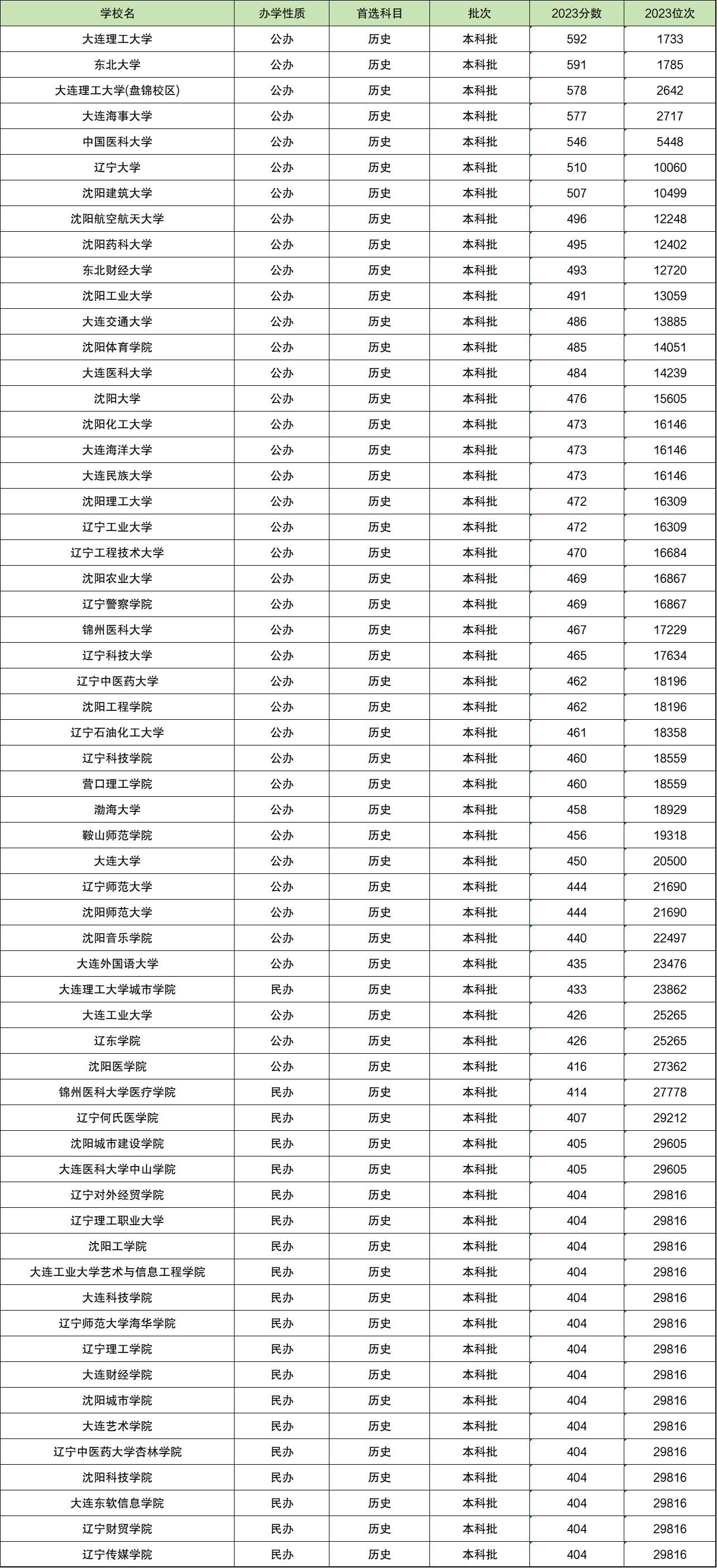 | 学校名 | 办学性质 | 首选科目 | 批次 | 2023分数 | 2023位次 |
|---|---|---|---|---|---|
| 大连理工大学 | 公办 | 历史 | 本科批 | 592 | 1733 |
| 东北大学 | 公办 | 历史 | 本科批 | 591 | 1785 |
| 大连理工大学(盘锦校区) | 公办 | 历史 | 本科批 | 578 | 2642 |
| 大连海事大学 | 公办 | 历史 | 本科批 | 577 | 2717 |
| 中国医科大学 | 公办 | 历史 | 本科批 | 546 | 5448 |
| 辽宁大学 | 公办 | 历史 | 本科批 | 510 | 10060 |
| 沈阳建筑大学 | 公办 | 历史 | 本科批 | 507 | 10499 |
| 沈阳航空航天大学 | 公办 | 历史 | 本科批 | 496 | 12248 |
| 沈阳药科大学 | 公办 | 历史 | 本科批 | 495 | 12402 |
| 东北财经大学 | 公办 | 历史 | 本科批 | 493 | 12720 |
| 沈阳工业大学 | 公办 | 历史 | 本科批 | 491 | 13059 |
| 大连交通大学 | 公办 | 历史 | 本科批 | 486 | 13885 |
| 沈阳体育学院 | 公办 | 历史 | 本科批 | 485 | 14051 |
| 大连医科大学 | 公办 | 历史 | 本科批 | 484 | 14239 |
| 沈阳大学 | 公办 | 历史 | 本科批 | 476 | 15605 |
| 沈阳化工大学 | 公办 | 历史 | 本科批 | 473 | 16146 |
| 大连海洋大学 | 公办 | 历史 | 本科批 | 473 | 16146 |
| 大连民族大学 | 公办 | 历史 | 本科批 | 473 | 16146 |
| 沈阳理工大学 | 公办 | 历史 | 本科批 | 472 | 16309 |
| 辽宁工业大学 | 公办 | 历史 | 本科批 | 472 | 16309 |
| 辽宁工程技术大学 | 公办 | 历史 | 本科批 | 470 | 16684 |
| 沈阳农业大学 | 公办 | 历史 | 本科批 | 469 | 16867 |
| 辽宁警察学院 | 公办 | 历史 | 本科批 | 469 | 16867 |
| 锦州医科大学 | 公办 | 历史 | 本科批 | 467 | 17229 |
| 辽宁科技大学 | 公办 | 历史 | 本科批 | 465 | 17634 |
| 辽宁中医药大学 | 公办 | 历史 | 本科批 | 462 | 18196 |
| 沈阳工程学院 | 公办 | 历史 | 本科批 | 462 | 18196 |
| 辽宁石油化工大学 | 公办 | 历史 | 本科批 | 461 | 18358 |
| 辽宁科技学院 | 公办 | 历史 | 本科批 | 460 | 18559 |
| 营口理工学院 | 公办 | 历史 | 本科批 | 460 | 18559 |
| 渤海大学 | 公办 | 历史 | 本科批 | 458 | 18929 |
| 鞍山师范学院 | 公办 | 历史 | 本科批 | 456 | 19318 |
| 大连大学 | 公办 | 历史 | 本科批 | 450 | 20500 |
| 辽宁师范大学 | 公办 | 历史 | 本科批 | 444 | 21690 |
| 沈阳师范大学 | 公办 | 历史 | 本科批 | 444 | 21690 |
| 沈阳音乐学院 | 公办 | 历史 | 本科批 | 440 | 22497 |
| 大连外国语大学 | 公办 | 历史 | 本科批 | 435 | 23476 |
| 大连理工大学城市学院 | 民办 | 历史 | 本科批 | 433 | 23862 |
| 大连工业大学 | 公办 | 历史 | 本科批 | 426 | 25265 |
| 辽东学院 | 公办 | 历史 | 本科批 | 426 | 25265 |
| 沈阳医学院 | 公办 | 历史 | 本科批 | 416 | 27362 |
| 锦州医科大学医疗学院 | 民办 | 历史 | 本科批 | 414 | 27778 |
| 辽宁何氏医学院 | 民办 | 历史 | 本科批 | 407 | 29212 |
| 沈阳城市建设学院 | 民办 | 历史 | 本科批 | 405 | 29605 |
| 大连医科大学中山学院 | 民办 | 历史 | 本科批 | 405 | 29605 |
| 辽宁对外经贸学院 | 民办 | 历史 | 本科批 | 404 | 29816 |
| 辽宁理工职业大学 | 民办 | 历史 | 本科批 | 404 | 29816 |
| 沈阳工学院 | 民办 | 历史 | 本科批 | 404 | 29816 |
| 大连工业大学艺术与信息工程学院 | 民办 | 历史 | 本科批 | 404 | 29816 |
| 大连科技学院 | 民办 | 历史 | 本科批 | 404 | 29816 |
| 辽宁师范大学海华学院 | 民办 | 历史 | 本科批 | 404 | 29816 |
| 辽宁理工学院 | 民办 | 历史 | 本科批 | 404 | 29816 |
| 大连财经学院 | 民办 | 历史 | 本科批 | 404 | 29816 |
| 沈阳城市学院 | 民办 | 历史 | 本科批 | 404 | 29816 |
| 大连艺术学院 | 民办 | 历史 | 本科批 | 404 | 29816 |
| 辽宁中医药大学杏林学院 | 民办 | 历史 | 本科批 | 404 | 29816 |
| 沈阳科技学院 | 民办 | 历史 | 本科批 | 404 | 29816 |
| 大连东软信息学院 | 民办 | 历史 | 本科批 | 404 | 29816 |
| 辽宁财贸学院 | 民办 | 历史 | 本科批 | 404 | 29816 |
| 辽宁传媒学院 | 民办 | 历史 | 本科批 | 404 | 29816 |